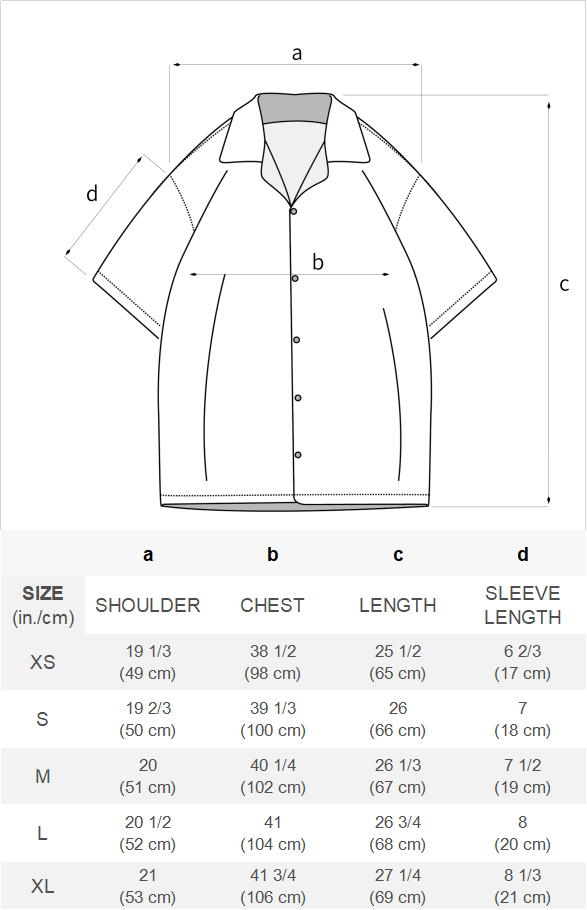 a

d

b

c

| | a | b | c | d |
|---|---|---|---|---|
| SIZE (in./cm) | SHOULDER | CHEST | LENGTH | SLEEVE LENGTH |
| XS | 19 1/3 (49 cm) | 38 1/2 (98 cm) | 25 1/2 (65 cm) | 6 2/3 (17 cm) |
| S | 19 2/3 (50 cm) | 39 1/3 (100 cm) | 26 (66 cm) | 7 (18 cm) |
| M | 20 (51 cm) | 40 1/4 (102 cm) | 26 1/3 (67 cm) | 7 1/2 (19 cm) |
| L | 20 1/2 (52 cm) | 41 (104 cm) | 26 3/4 (68 cm) | 8 (20 cm) |
| XL | 21 (53 cm) | 41 3/4 (106 cm) | 27 1/4 (69 cm) | 8 1/3 (21 cm) |